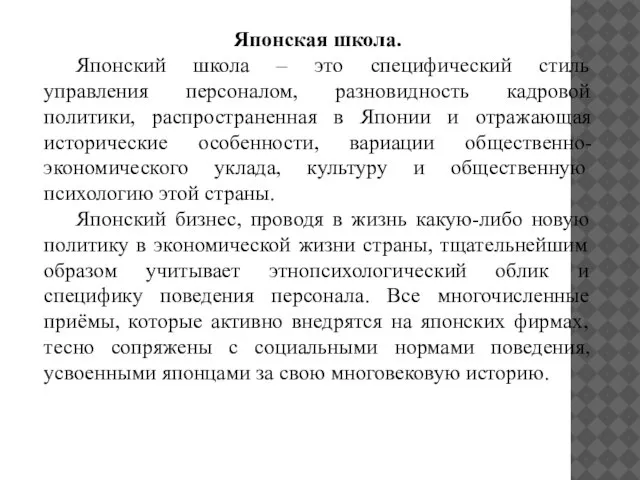 Японская школа.

Японский школа – это специфический стиль управления персоналом, разновидность кадровой политики, распространенная в Японии и отражающая исторические особенности, вариации общественно-экономического уклада, культуру и общественную психологию этой страны.

Японский бизнес, проводя в жизнь какую-либо новую политику в экономической жизни страны, тщательнейшим образом учитывает этнопсихологический облик и специфику поведения персонала. Все многочисленные приёмы, которые активно внедрятся на японских фирмах, тесно сопряжены с социальными нормами поведения, усвоенными японцами за свою многовековую историю.